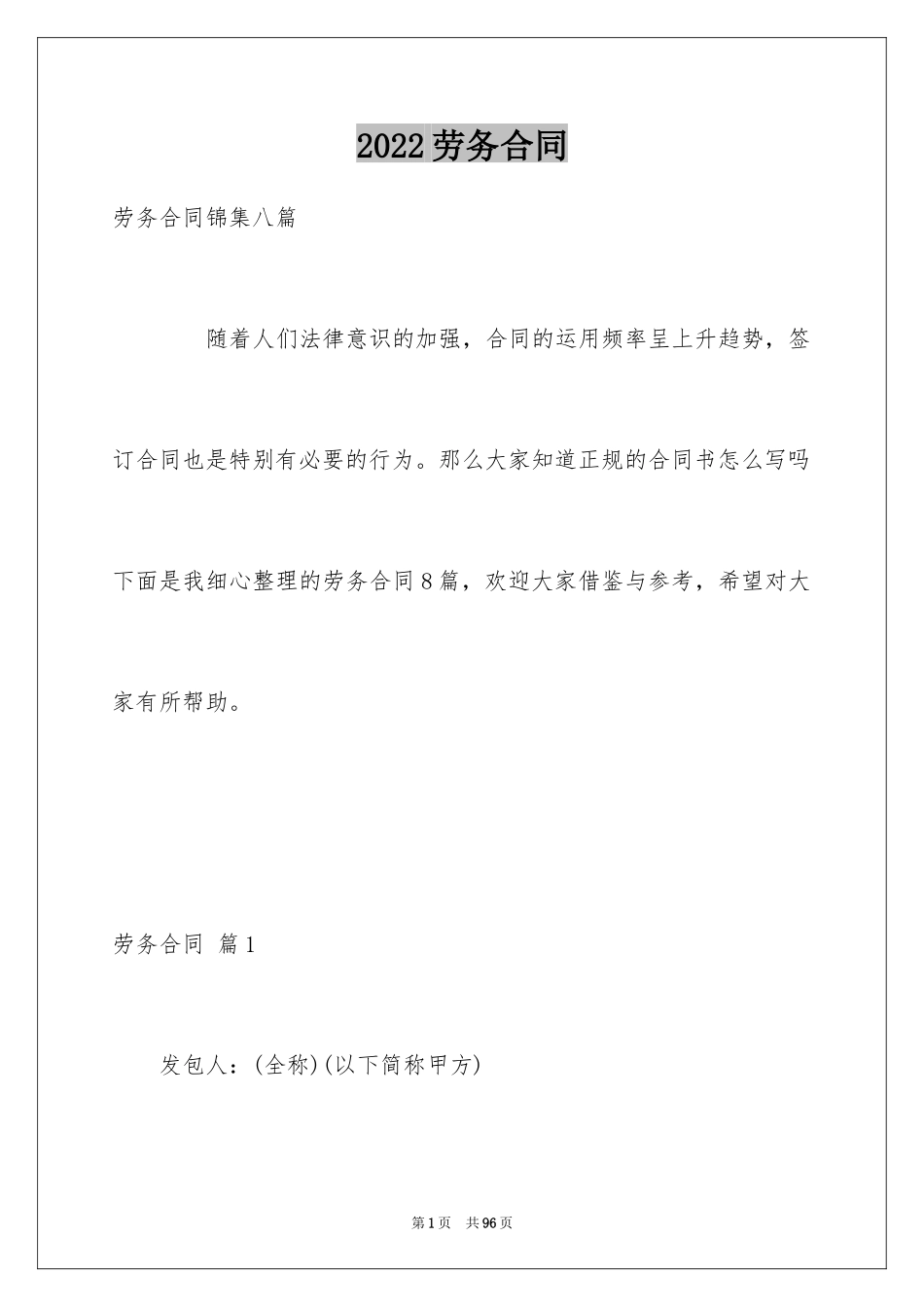 2022劳务合同

劳务合同锦集八篇

随着人们法律意识的加强，合同的运用频率呈上升趋势，签订合同也是特别有必要的行为。那么大家知道正规的合同书怎么写吗下面是我细心整理的劳务合同8篇，欢迎大家借鉴与参考，希望对大家有所帮助。

劳务合同 篇1

发包人：(全称)(以下简称甲方)

第1页 共96页